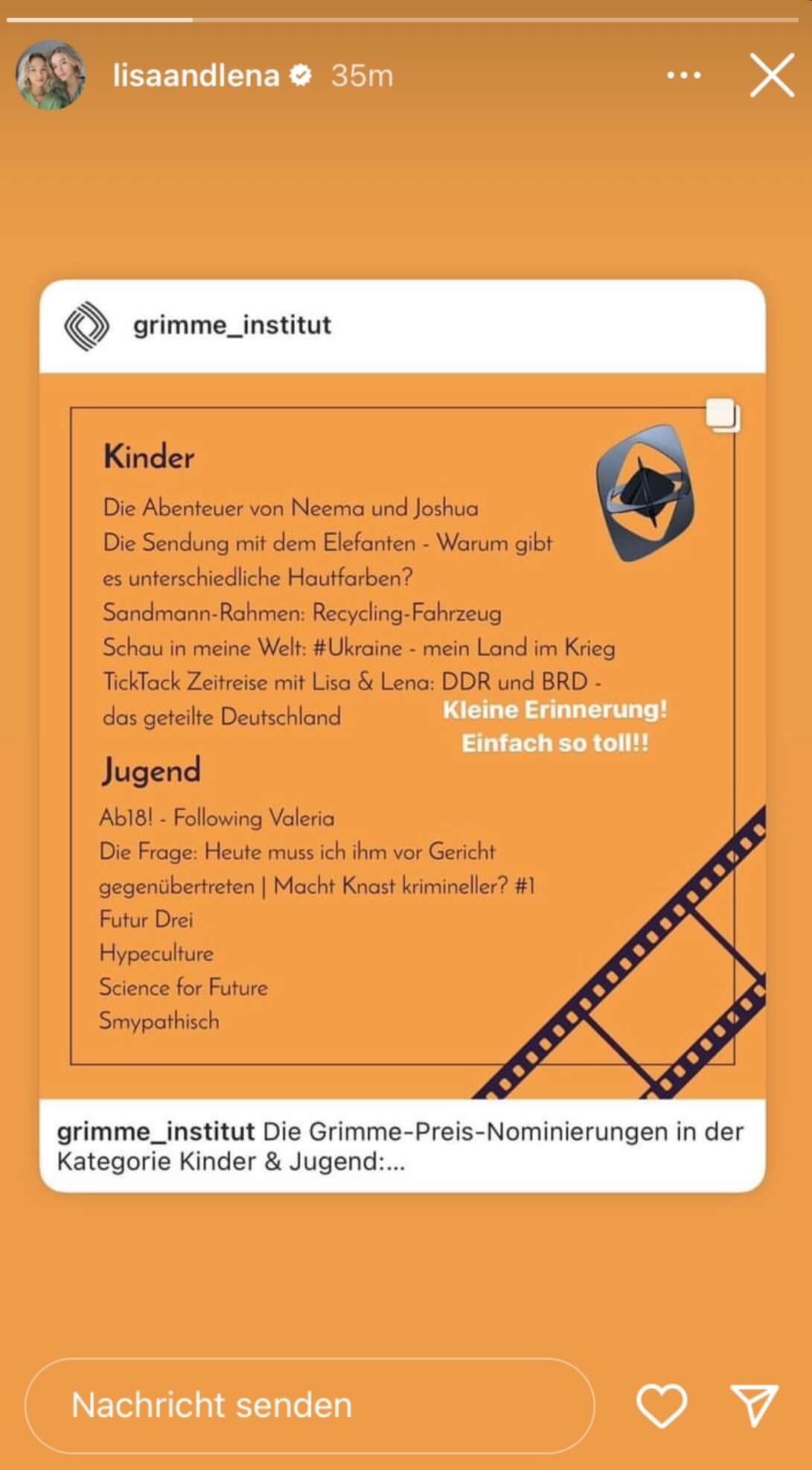 lisaandlena 35m

grimme_institut

Kinder

Die Abenteuer von Neema und Joshua
Die Sendung mit dem Elefanten - Warum gibt es unterschiedliche Hautfarben?
Sandmann-Rahmen: Recycling-Fahrzeug
Schau in meine Welt: #Ukraine - mein Land im Krieg
TickTack Zeitreise mit Lisa & Lena: DDR und BRD - das geteilte Deutschland

Kleine Erinnerung! Einfach so toll!!

Jugend

Ab18! - Following Valeria
Die Frage: Heute muss ich ihm vor Gericht gegenübertreten | Macht Knast krimineller? #1
Futur Drei
Hypeculture
Science for Future
Smypathisch

grimme_institut Die Grimme-Preis-Nominierungen in der Kategorie Kinder & Jugend:...

Nachricht senden